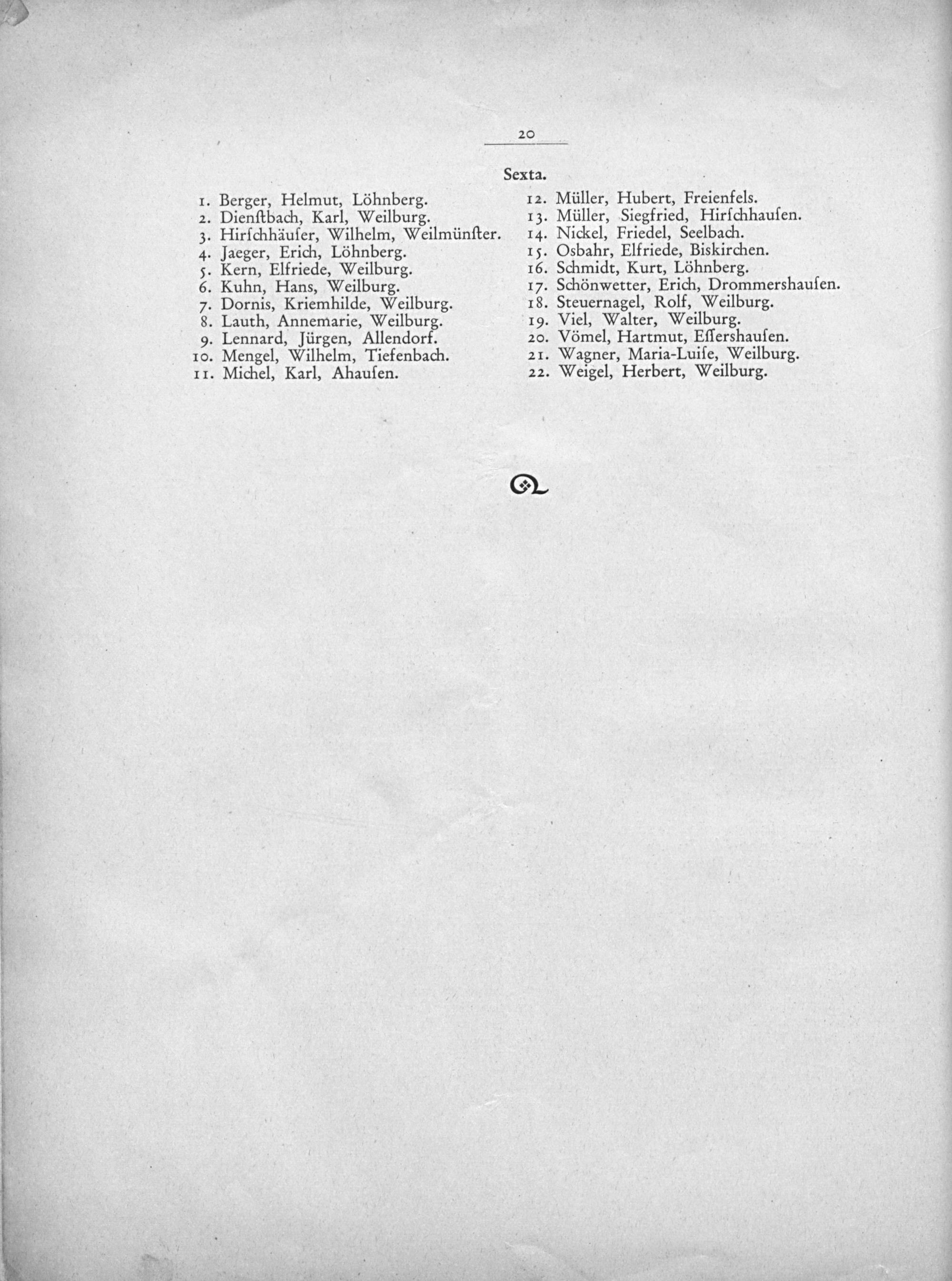 20

Sexta.

1. Berger, Helmut, Löhnberg.
2. Dienſtbach, Karl, Weilburg.
3. Hirſchhäuſer, Wilhelm, Weilmünſter.
4. Jaeger, Erich, Löhnberg.
5. Kern, Elfriede, Weilburg.
6. Kuhn, Hans, Weilburg.
7. Dornis, Kriemhilde, Weilburg.
8. Lauth, Annemarie, Weilburg.
9. Lennard, Jürgen, Allendorf.
10. Mengel, Wilhelm, Tiefenbach.
11. Michel, Karl, Ahauſen.

12. Müller, Hubert, Freienfels.
13. Müller, Siegfried, Hirſchhauſen.
14. Nickel, Friedel, Seelbach.
15. Osbahr, Elfriede, Biskirchen.
16. Schmidt, Kurt, Löhnberg.
17. Schönwetter, Erich, Drommershauſen.
18. Steuernagel, Rolf, Weilburg.
19. Viel, Walter, Weilburg.
20. Vömel, Hartmut, Eſſershauſen.
21. Wagner, Maria-Luiſe, Weilburg.
22. Weigel, Herbert, Weilburg.